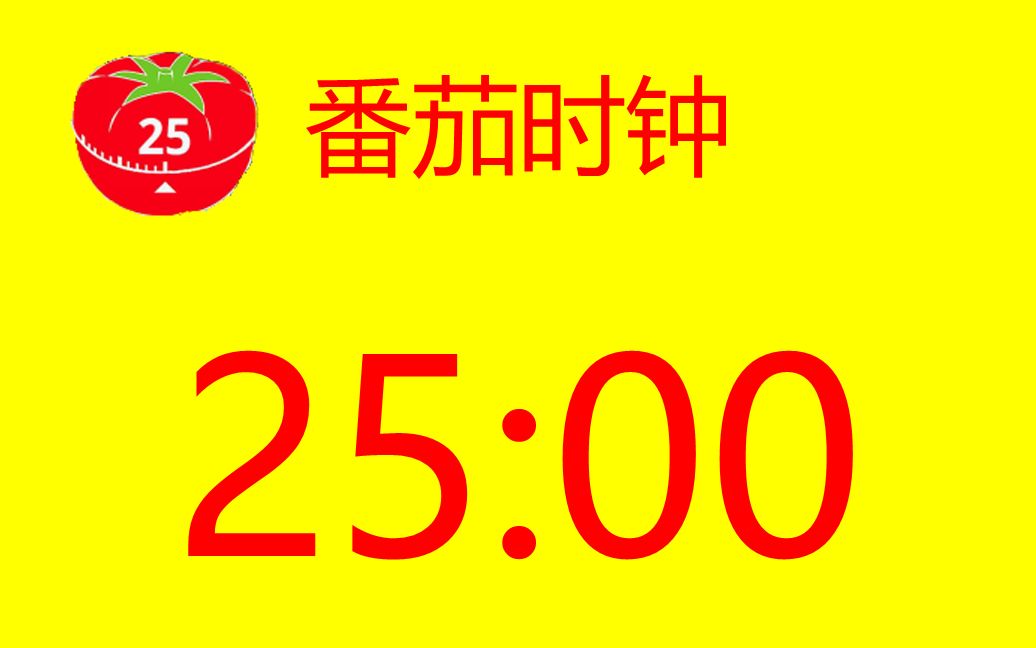 25

番茄时钟

25:00